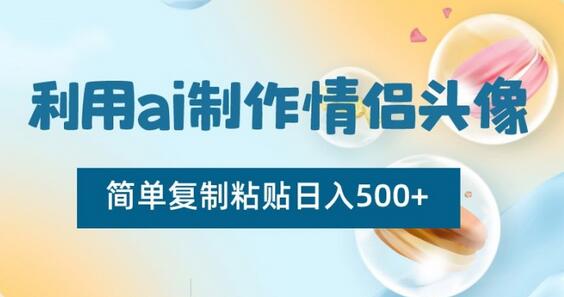 利用ai制作情侣头像

简单复制粘贴日入500+